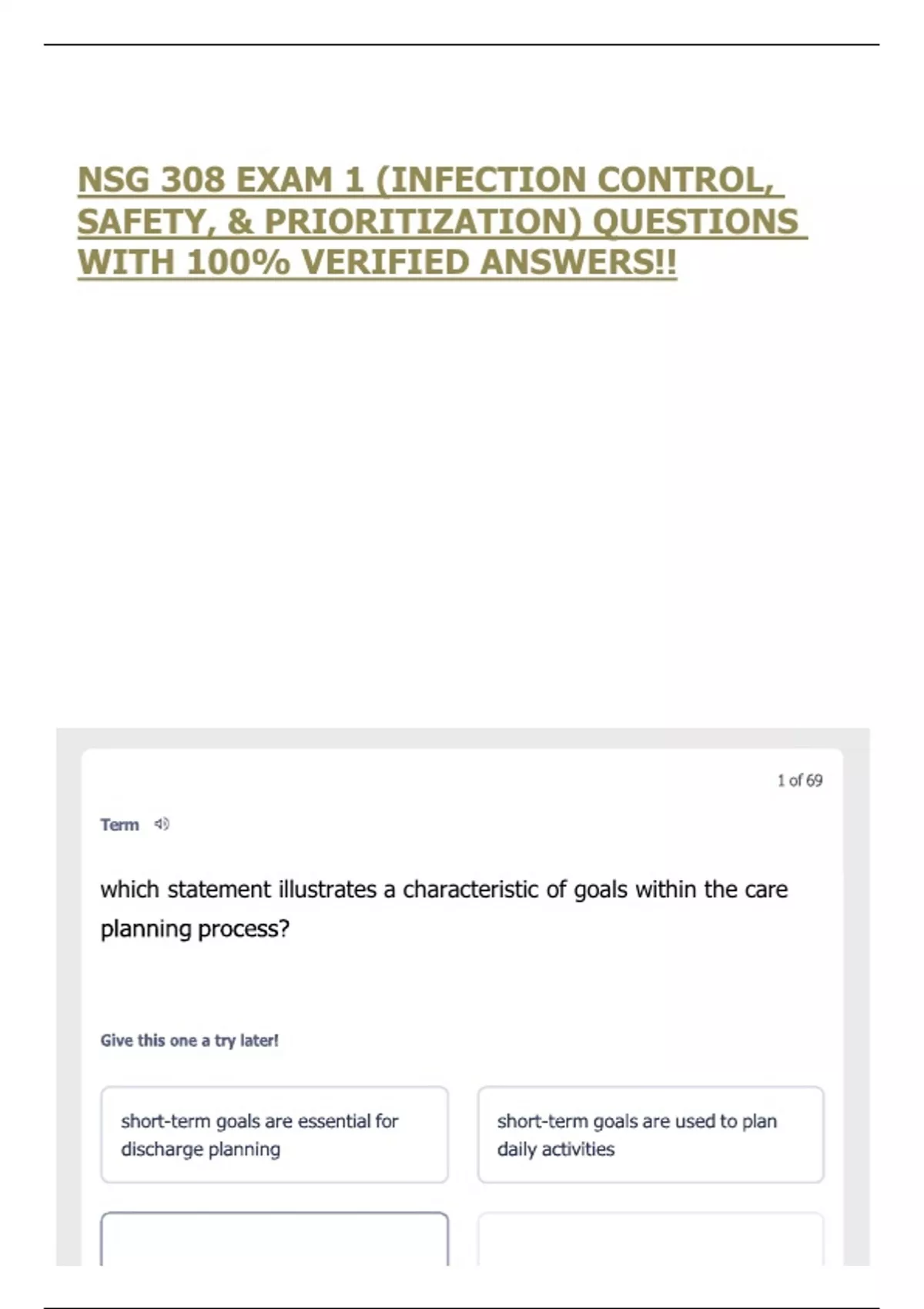 NSG 308 EXAM 1 (INFECTION CONTROL, SAFETY, & PRIORITIZATION) QUESTIONS WITH 100% VERIFIED ANSWERS!!

1 of 69

Term

which statement illustrates a characteristic of goals within the care planning process?

Give this one a try later!

short-term goals are essential for discharge planning

short-term goals are used to plan daily activities